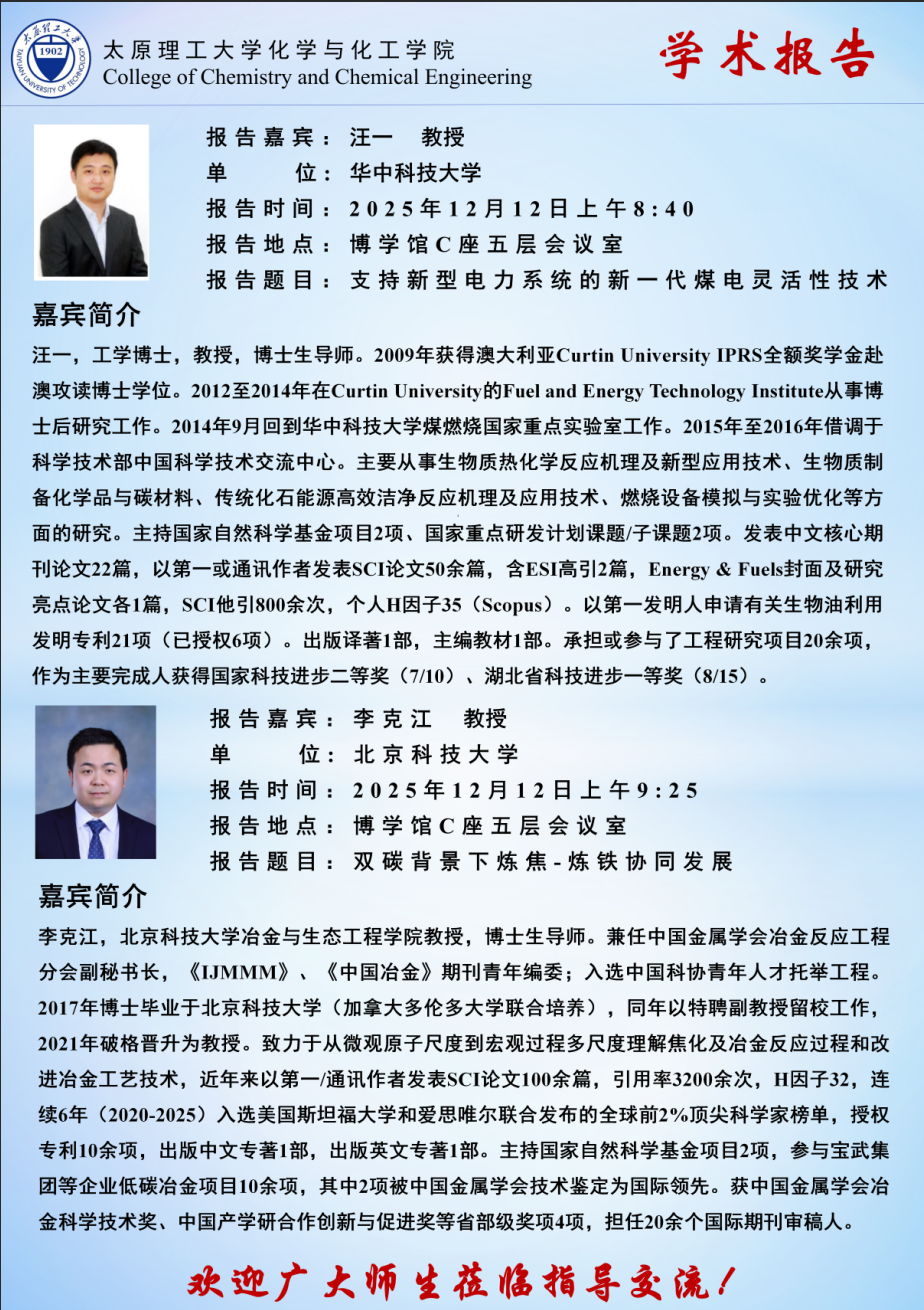 太原理工大学 1902 TAIYUAN UNIVERSITY OF TECHNOLOGY

太原理工大学化学与化工学院
College of Chemistry and Chemical Engineering

学术报告

报告嘉宾：汪一 教授
单 位：华中科技大学
报告时间：2025年12月12日上午8:40
报告地点：博学馆C座五层会议室
报告题目：支持新型电力系统的新一代煤电灵活性技术

嘉宾简介

汪一，工学博士，教授，博士生导师。2009年获得澳大利亚Curtin University IPRS全额奖学金赴澳攻读博士学位。2012至2014年在Curtin University的Fuel and Energy Technology Institute从事博士后研究工作。2014年9月回到华中科技大学煤燃烧国家重点实验室工作。2015年至2016年借调于科学技术部中国科学技术交流中心。主要从事生物质热化学反应机理及新型应用技术、生物质制备化学品与碳材料、传统化石能源高效洁净反应机理及应用技术、燃烧设备模拟与实验优化等方面的研究。主持国家自然科学基金项目2项、国家重点研发计划课题/子课题2项。发表中文核心期刊论文22篇，以第一或通讯作者发表SCI论文50余篇，含ESI高引2篇，Energy & Fuels封面及研究亮点论文各1篇，SCI他引800余次，个人H因子35（Scopus）。以第一发明人申请有关生物油利用发明专利21项（已授权6项）。出版译著1部，主编教材1部。承担或参与了工程研究项目20余项，作为主要完成人获得国家科技进步二等奖（7/10）、湖北省科技进步一等奖（8/15）。

报告嘉宾：李克江 教授
单 位：北京科技大学
报告时间：2025年12月12日上午9:25
报告地点：博学馆C座五层会议室
报告题目：双碳背景下炼焦-炼铁协同发展

嘉宾简介

李克江，北京科技大学冶金与生态工程学院教授，博士生导师。兼任中国金属学会冶金反应工程分会副秘书长，《IJMMM》、《中国冶金》期刊青年编委；入选中国科协青年人才托举工程。2017年博士毕业于北京科技大学（加拿大多伦多大学联合培养），同年以特聘副教授留校工作，2021年破格晋升为教授。致力于从微观原子尺度到宏观过程多尺度理解焦化及冶金反应过程和改进冶金工艺技术，近年来以第一/通讯作者发表SCI论文100余篇，引用率3200余次，H因子32，连续6年（2020-2025）入选美国斯坦福大学和爱思唯尔联合发布的全球前2%顶尖科学家榜单，授权专利10余项，出版中文专著1部，出版英文专著1部。主持国家自然科学基金项目2项，参与宝武集团等企业低碳冶金项目10余项，其中2项被中国金属学会技术鉴定为国际领先。获中国金属学会冶金科学技术奖、中国产学研合作创新与促进奖等省部级奖项4项，担任20余个国际期刊审稿人。

欢迎广大师生莅临指导交流！